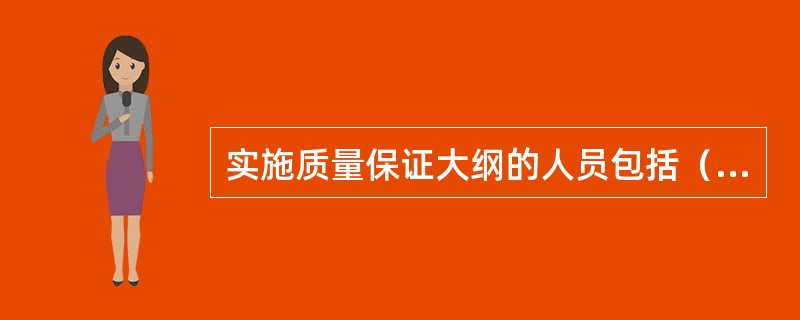 实施质量保证大纲的人员包括（...